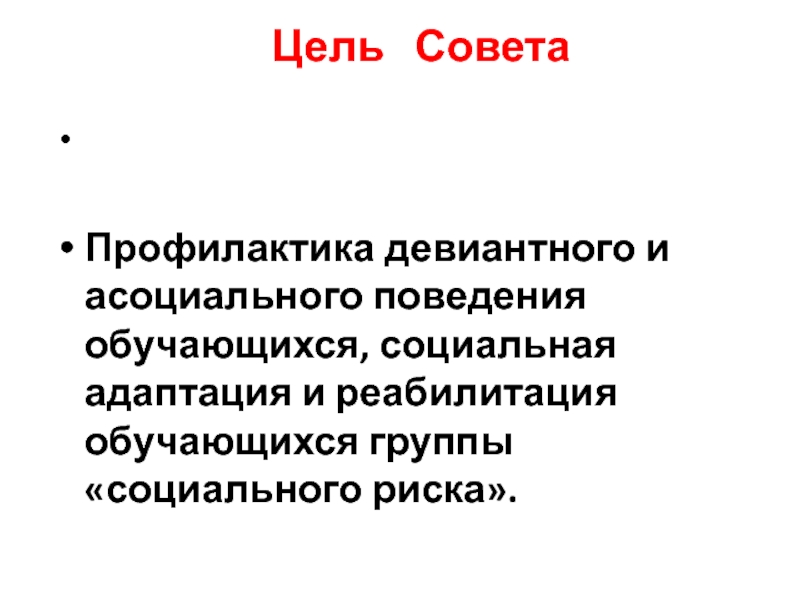 Цель Совета

•

• Профилактика девиантного и асоциального поведения обучающихся, социальная адаптация и реабилитация обучающихся группы «социального риска».